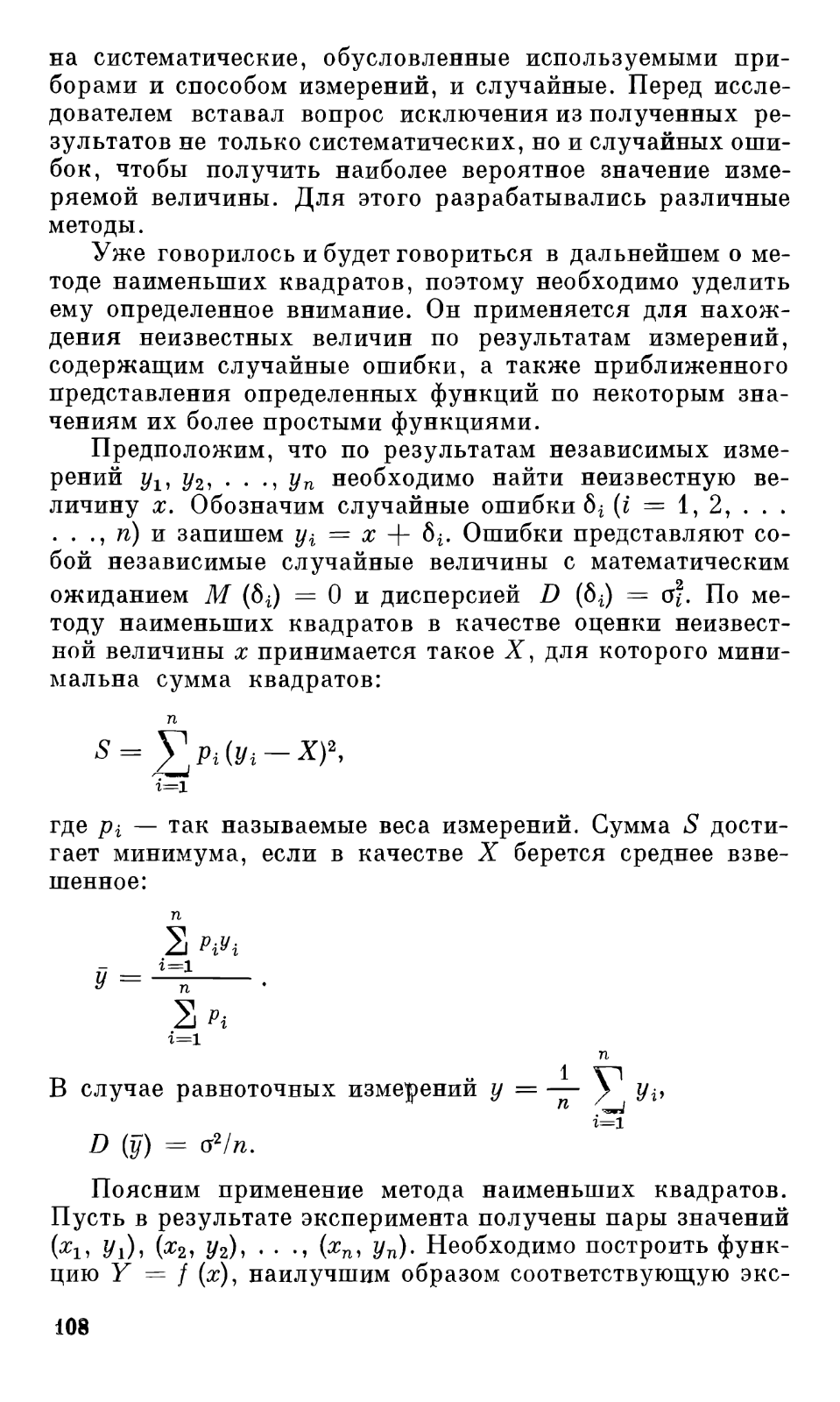 на систематические, обусловленные используемыми приборами и способом измерений, и случайные. Перед исследователем вставал вопрос исключения из полученных результатов не только систематических, но и случайных ошибок, чтобы получить наиболее вероятное значение измеряемой величины. Для этого разрабатывались различные методы.

Уже говорилось и будет говориться в дальнейшем о методе наименьших квадратов, поэтому необходимо уделить ему определенное внимание. Он применяется для нахождения неизвестных величин по результатам измерений, содержащим случайные ошибки, а также приближенного представления определенных функций по некоторым значениям их более простыми функциями.

Предположим, что по результатам независимых измерений $y_1, y_2, \ldots, y_n$ необходимо найти неизвестную величину $x$. Обозначим случайные ошибки $\delta_i$ ($i = 1, 2, \ldots, n$) и запишем $y_i = x + \delta_i$. Ошибки представляют собой независимые случайные величины с математическим ожиданием $M(\delta_i) = 0$ и дисперсией $D(\delta_i) = \sigma_i^2$. По методу наименьших квадратов в качестве оценки неизвестной величины $x$ принимается такое $X$, для которого минимальна сумма квадратов:

$S = \sum_{i=1}^{n} p_i (y_i - X)^2,$

где $p_i$ — так называемые веса измерений. Сумма $S$ достигает минимума, если в качестве $X$ берется среднее взвешенное:

$\bar{y} = \frac{\sum_{i=1}^{n} p_i y_i}{\sum_{i=1}^{n} p_i}.$

В случае равноточных измерений $y = \frac{1}{n} \sum_{i=1}^{n} y_i,$

$D(\bar{y}) = \sigma^2/n.$

Поясним применение метода наименьших квадратов. Пусть в результате эксперимента получены пары значений $(x_1, y_1), (x_2, y_2), \ldots, (x_n, y_n)$. Необходимо построить функцию $Y = f(x)$, наилучшим образом соответствующую экс-

108